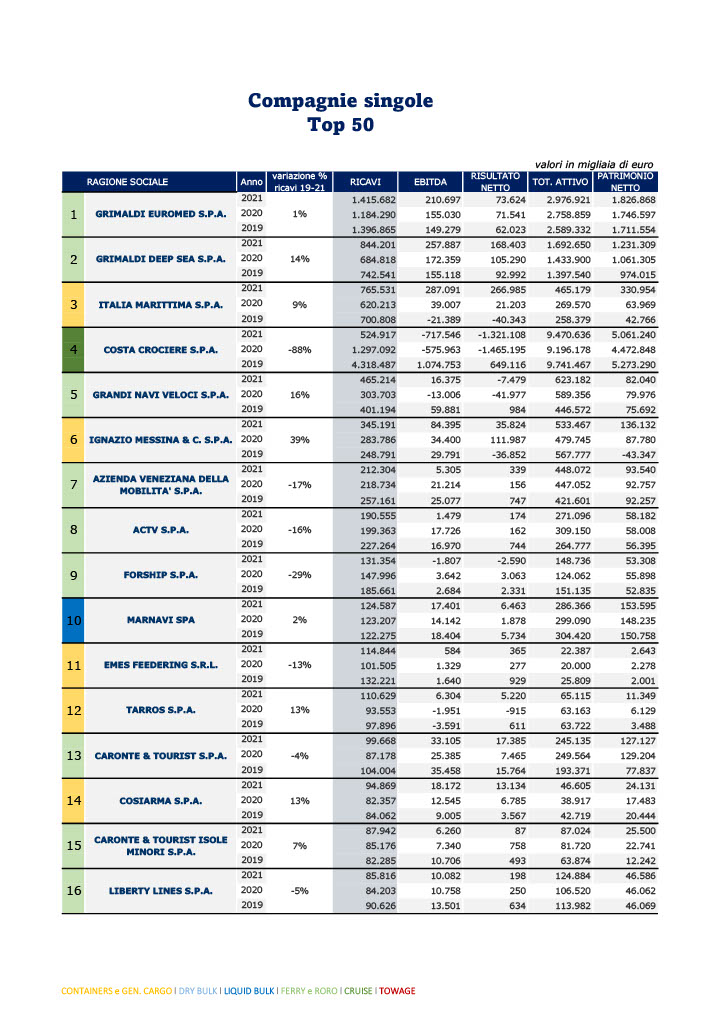 Compagnie singole
Top 50

valori in migliaia di euro

| | RAGIONE SOCIALE | Anno | variazione % ricavi 19-21 | RICAVI | EBITDA | RISULTATO NETTO | TOT. ATTIVO | PATRIMONIO NETTO |
|---|---|---|---|---|---|---|---|---|
| 1 | GRIMALDI EUROMED S.P.A. | 2021 | 1% | 1.415.682 | 210.697 | 73.624 | 2.976.921 | 1.826.868 |
| | | 2020 | | 1.184.290 | 155.030 | 71.541 | 2.758.859 | 1.746.597 |
| | | 2019 | | 1.396.865 | 149.279 | 62.023 | 2.589.332 | 1.711.554 |
| 2 | GRIMALDI DEEP SEA S.P.A. | 2021 | 14% | 844.201 | 257.887 | 168.403 | 1.692.650 | 1.231.309 |
| | | 2020 | | 684.818 | 172.359 | 105.290 | 1.433.900 | 1.061.305 |
| | | 2019 | | 742.541 | 155.118 | 92.992 | 1.397.540 | 974.015 |
| 3 | ITALIA MARITTIMA S.P.A. | 2021 | 9% | 765.531 | 287.091 | 266.985 | 465.179 | 330.954 |
| | | 2020 | | 620.213 | 39.007 | 21.203 | 269.570 | 63.969 |
| | | 2019 | | 700.808 | -21.389 | -40.343 | 258.379 | 42.766 |
| 4 | COSTA CROCIERE S.P.A. | 2021 | -88% | 524.917 | -717.546 | -1.321.108 | 9.470.636 | 5.061.240 |
| | | 2020 | | 1.297.092 | -575.963 | -1.465.195 | 9.196.178 | 4.472.848 |
| | | 2019 | | 4.318.487 | 1.074.753 | 649.116 | 9.741.467 | 5.273.290 |
| 5 | GRANDI NAVI VELOCI S.P.A. | 2021 | 16% | 465.214 | 16.375 | -7.479 | 623.182 | 82.040 |
| | | 2020 | | 303.703 | -13.006 | -41.977 | 589.356 | 79.976 |
| | | 2019 | | 401.194 | 59.881 | 984 | 446.572 | 75.692 |
| 6 | IGNAZIO MESSINA & C. S.P.A. | 2021 | 39% | 345.191 | 84.395 | 35.824 | 533.467 | 136.132 |
| | | 2020 | | 283.786 | 34.400 | 111.987 | 479.745 | 87.780 |
| | | 2019 | | 248.791 | 29.791 | -36.852 | 567.777 | -43.347 |
| 7 | AZIENDA VENEZIANA DELLA MOBILITA' S.P.A. | 2021 | -17% | 212.304 | 5.305 | 339 | 448.072 | 93.540 |
| | | 2020 | | 218.734 | 21.214 | 156 | 447.052 | 92.757 |
| | | 2019 | | 257.161 | 25.077 | 747 | 421.601 | 92.257 |
| 8 | ACTV S.P.A. | 2021 | -16% | 190.555 | 1.479 | 174 | 271.096 | 58.182 |
| | | 2020 | | 199.363 | 17.726 | 162 | 309.150 | 58.008 |
| | | 2019 | | 227.264 | 16.970 | 744 | 264.777 | 56.395 |
| 9 | FORSHIP S.P.A. | 2021 | -29% | 131.354 | -1.807 | -2.590 | 148.736 | 53.308 |
| | | 2020 | | 147.996 | 3.642 | 3.063 | 124.062 | 55.898 |
| | | 2019 | | 185.661 | 2.684 | 2.331 | 151.135 | 52.835 |
| 10 | MARNAVI SPA | 2021 | 2% | 124.587 | 17.401 | 6.463 | 286.366 | 153.595 |
| | | 2020 | | 123.207 | 14.142 | 1.878 | 299.090 | 148.235 |
| | | 2019 | | 122.275 | 18.404 | 5.734 | 304.420 | 150.758 |
| 11 | EMES FEEDERING S.R.L. | 2021 | -13% | 114.844 | 584 | 365 | 22.387 | 2.643 |
| | | 2020 | | 101.505 | 1.329 | 277 | 20.000 | 2.278 |
| | | 2019 | | 132.221 | 1.640 | 929 | 25.809 | 2.001 |
| 12 | TARROS S.P.A. | 2021 | 13% | 110.629 | 6.304 | 5.220 | 65.115 | 11.349 |
| | | 2020 | | 93.553 | -1.951 | -915 | 63.163 | 6.129 |
| | | 2019 | | 97.896 | -3.591 | 611 | 63.722 | 3.488 |
| 13 | CARONTE & TOURIST S.P.A. | 2021 | -4% | 99.668 | 33.105 | 17.385 | 245.135 | 127.127 |
| | | 2020 | | 87.178 | 25.385 | 7.465 | 249.564 | 129.204 |
| | | 2019 | | 104.004 | 35.458 | 15.764 | 193.371 | 77.837 |
| 14 | COSIARMA S.P.A. | 2021 | 13% | 94.869 | 18.172 | 13.134 | 46.605 | 24.131 |
| | | 2020 | | 82.357 | 12.545 | 6.785 | 38.917 | 17.483 |
| | | 2019 | | 84.062 | 9.005 | 3.567 | 42.719 | 20.444 |
| 15 | CARONTE & TOURIST ISOLE MINORI S.P.A. | 2021 | 7% | 87.942 | 6.260 | 87 | 87.024 | 25.500 |
| | | 2020 | | 85.176 | 7.340 | 758 | 81.720 | 22.741 |
| | | 2019 | | 82.285 | 10.706 | 493 | 63.874 | 12.242 |
| 16 | LIBERTY LINES S.P.A. | 2021 | -5% | 85.816 | 10.082 | 198 | 124.884 | 46.586 |
| | | 2020 | | 84.203 | 10.758 | 250 | 106.520 | 46.062 |
| | | 2019 | | 90.626 | 13.501 | 634 | 113.982 | 46.069 |

CONTAINERS e GEN. CARGO | DRY BULK | LIQUID BULK | FERRY e RORO | CRUISE | TOWAGE